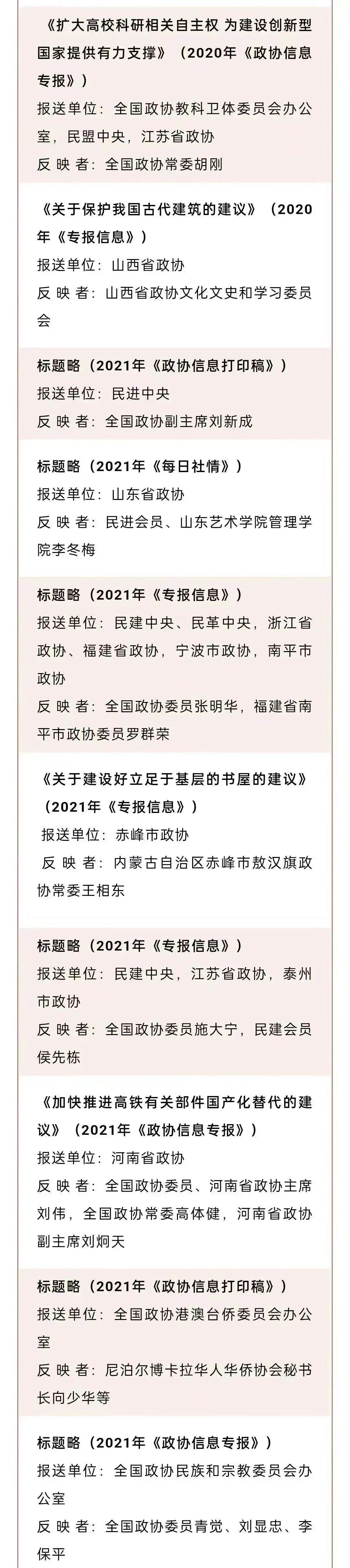 《扩大高校科研相关自主权 为建设创新型国家提供有力支撑》（2020年《政协信息专报》）
报送单位：全国政协教科卫体委员会办公室，民盟中央，江苏省政协
反 映 者：全国政协常委胡刚

《关于保护我国古代建筑的建议》（2020年《专报信息》）
报送单位：山西省政协
反 映 者：山西省政协文化文史和学习委员会

标题略（2021年《政协信息打印稿》）
报送单位：民进中央
反 映 者：全国政协副主席刘新成

标题略（2021年《每日社情》）
报送单位：山东省政协
反 映 者：民进会员、山东艺术学院管理学院李冬梅

标题略（2021年《专报信息》）
报送单位：民建中央、民革中央，浙江省政协、福建省政协，宁波市政协，南平市政协
反 映 者：全国政协委员张明华，福建省南平市政协委员罗群荣

《关于建设好立足于基层的书屋的建议》（2021年《专报信息》）
报送单位：赤峰市政协
反 映 者：内蒙古自治区赤峰市敖汉旗政协常委王相东

标题略（2021年《专报信息》）
报送单位：民建中央，江苏省政协，泰州市政协
反 映 者：全国政协委员施大宁，民建会员侯先栋

《加快推进高铁有关部件国产化替代的建议》（2021年《政协信息专报》）
报送单位：河南省政协
反 映 者：全国政协委员、河南省政协主席刘伟，全国政协常委高体健，河南省政协副主席刘炯天

标题略（2021年《政协信息打印稿》）
报送单位：全国政协港澳台侨委员会办公室
反 映 者：尼泊尔博卡拉华人华侨协会秘书长向少华等

标题略（2021年《政协信息专报》）
报送单位：全国政协民族和宗教委员会办公室
反 映 者：全国政协委员青觉、刘显忠、李保平